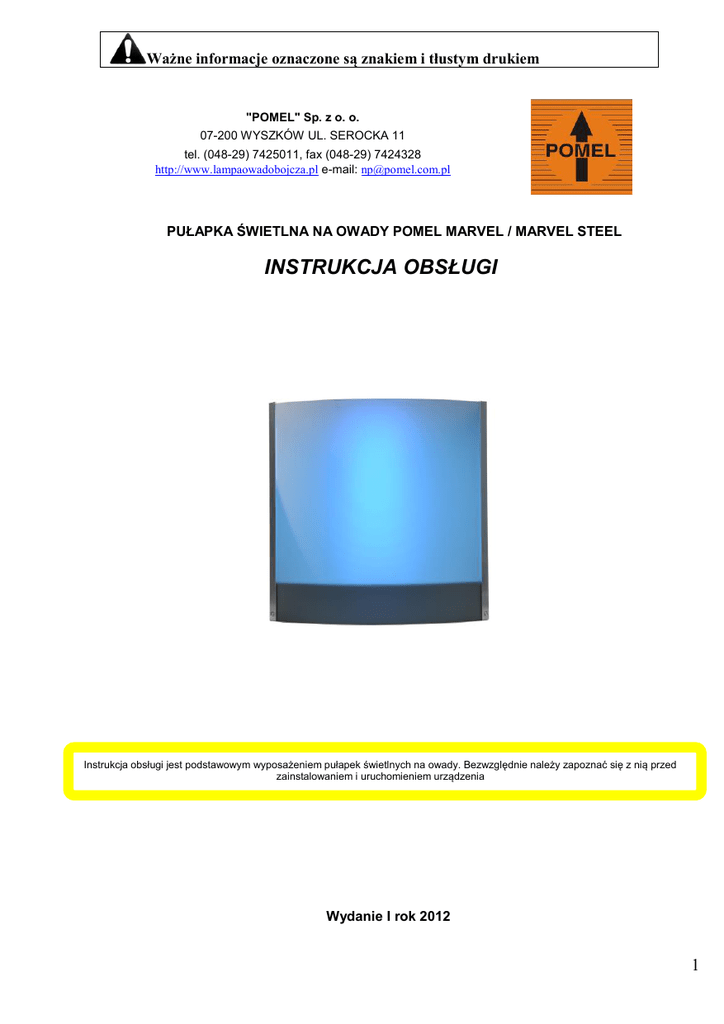 Ważne informacje oznaczone są znakiem i tłustym drukiem

"POMEL" Sp. z o. o.
07-200 WYSZKÓW UL. SEROCKA 11
tel. (048-29) 7425011, fax (048-29) 7424328
http://www.lampaowadobojcza.pl e-mail: np@pomel.com.pl

POMEL

PUŁAPKA ŚWIETLNA NA OWADY POMEL MARVEL / MARVEL STEEL

INSTRUKCJA OBSŁUGI

Instrukcja obsługi jest podstawowym wyposażeniem pułapek świetlnych na owady. Bezwzględnie należy zapoznać się z nią przed zainstalowaniem i uruchomieniem urządzenia

Wydanie I rok 2012

1